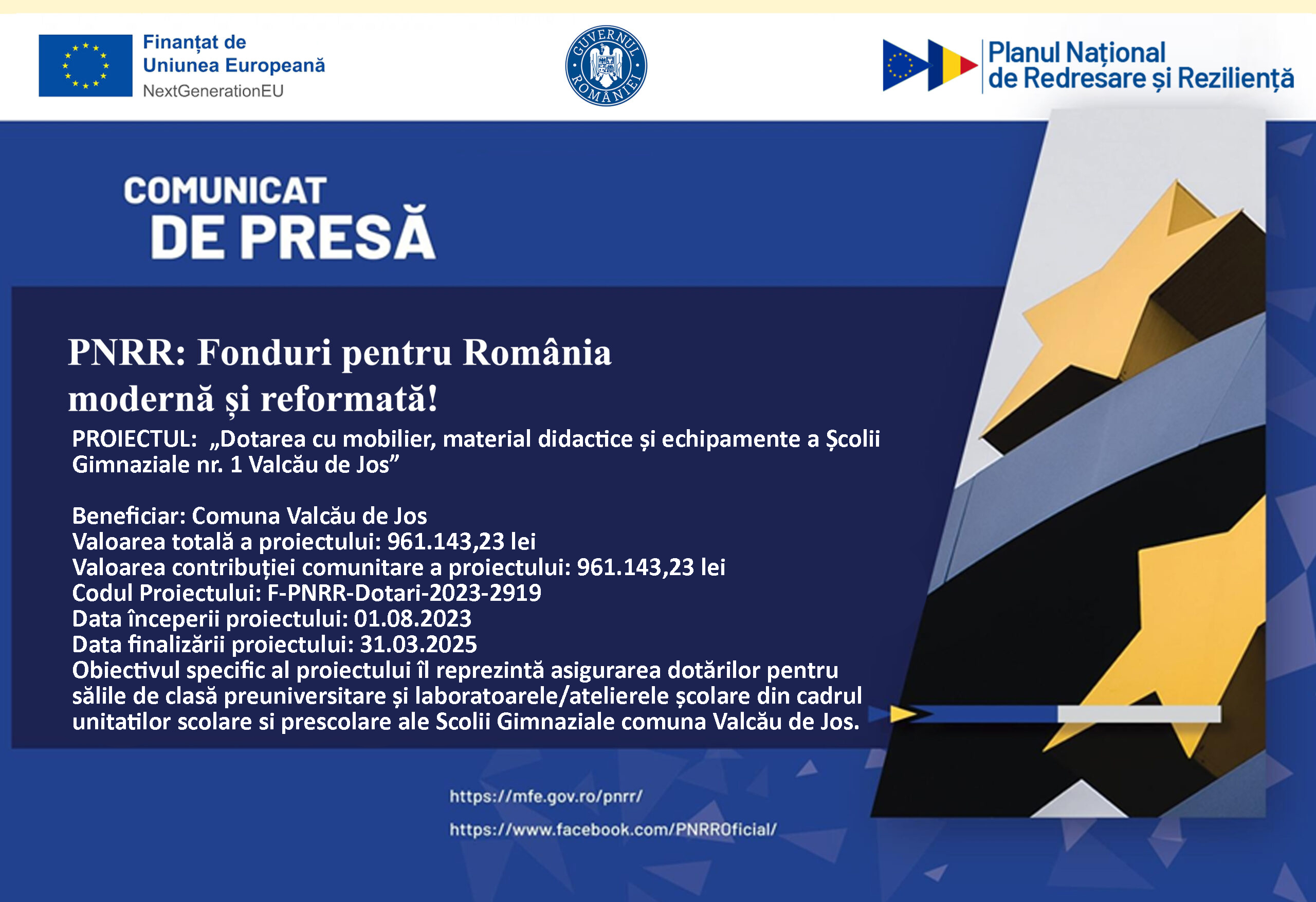 Finanțat de
Uniunea Europeană
NextGenerationEU

GUVERNUL ROMÂNIEI

Planul Național
de Redresare și Reziliență

COMUNICAT
DE PRESĂ

PNRR: Fonduri pentru România modernă și reformată!

PROIECTUL: „Dotarea cu mobilier, material didactice și echipamente a Școlii Gimnaziale nr. 1 Valcău de Jos”

Beneficiar: Comuna Valcău de Jos
Valoarea totală a proiectului: 961.143,23 lei
Valoarea contribuției comunitare a proiectului: 961.143,23 lei
Codul Proiectului: F-PNRR-Dotari-2023-2919
Data începerii proiectului: 01.08.2023
Data finalizării proiectului: 31.03.2025
Obiectivul specific al proiectului îl reprezintă asigurarea dotărilor pentru sălile de clasă preuniversitare și laboratoarele/atelierele școlare din cadrul unitatilor scolare si prescolare ale Scolii Gimnaziale comuna Valcău de Jos.

https://mfe.gov.ro/pnrr/
https://www.facebook.com/PNRROficial/